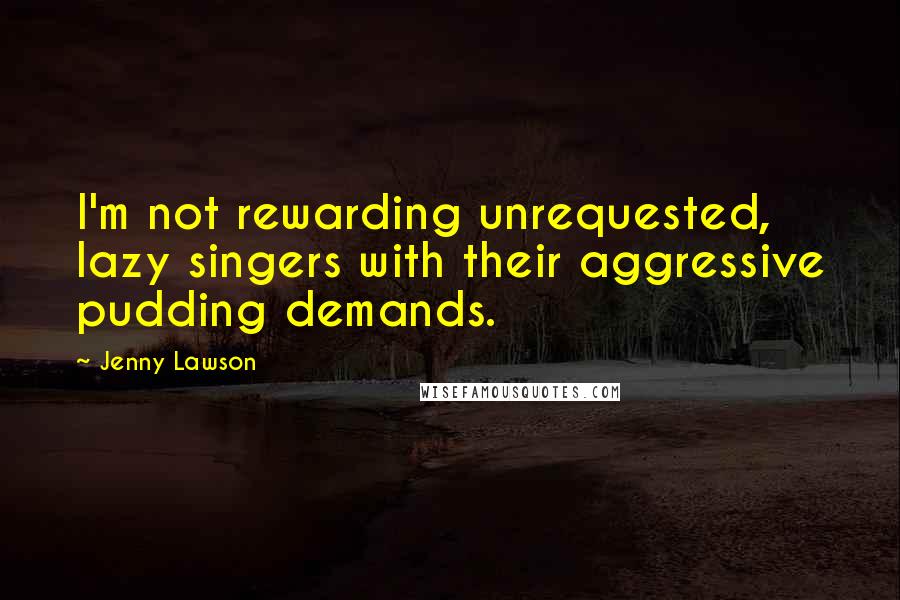 I'm not rewarding unrequested, lazy singers with their aggressive pudding demands.

~ Jenny Lawson

WISEFAMOUSQUOTES.COM